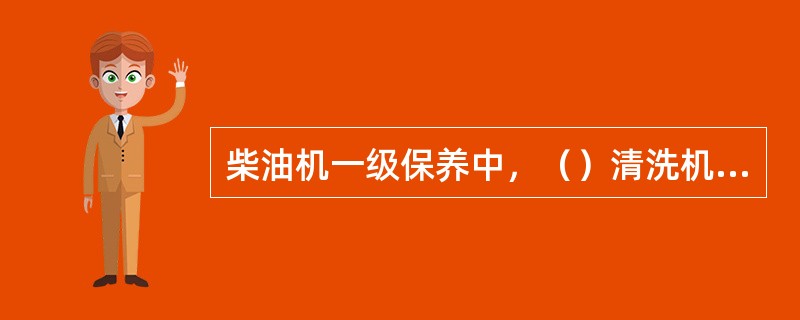 柴油机一级保养中，（）清洗机...